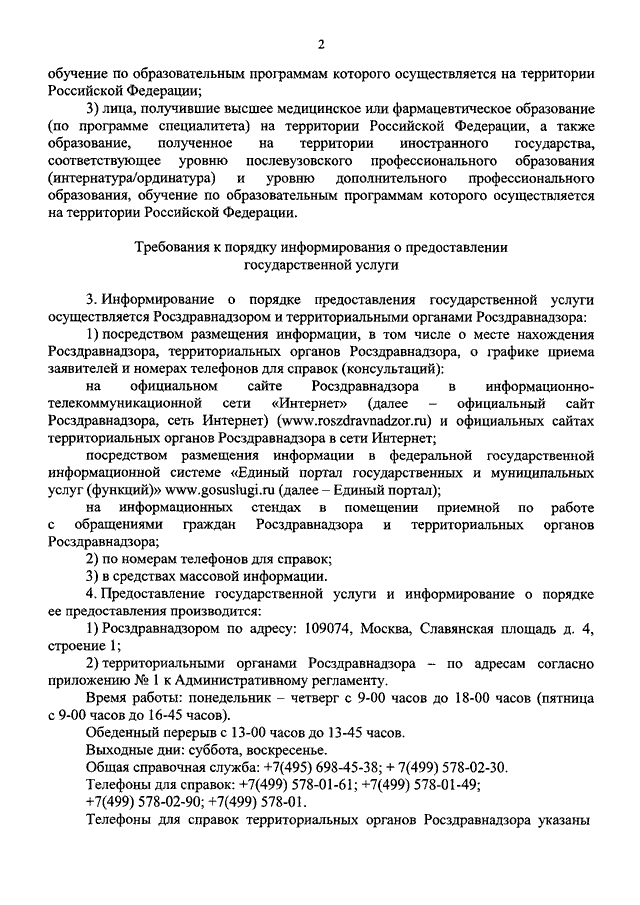 2

обучение по образовательным программам которого осуществляется на территории Российской Федерации;

3) лица, получившие высшее медицинское или фармацевтическое образование (по программе специалитета) на территории Российской Федерации, а также образование, полученное на территории иностранного государства, соответствующее уровню послевузовского профессионального образования (интернатура/ординатура) и уровню дополнительного профессионального образования, обучение по образовательным программам которого осуществляется на территории Российской Федерации.

Требования к порядку информирования о предоставлении государственной услуги

3. Информирование о порядке предоставления государственной услуги осуществляется Росздравнадзором и территориальными органами Росздравнадзора:

1) посредством размещения информации, в том числе о месте нахождения Росздравнадзора, территориальных органов Росздравнадзора, о графике приема заявителей и номерах телефонов для справок (консультаций):

на официальном сайте Росздравнадзора в информационно-телекоммуникационной сети «Интернет» (далее – официальный сайт Росздравнадзора, сеть Интернет) (www.roszdravnadzor.ru) и официальных сайтах территориальных органов Росздравнадзора в сети Интернет;

посредством размещения информации в федеральной государственной информационной системе «Единый портал государственных и муниципальных услуг (функций)» www.gosuslugi.ru (далее – Единый портал);

на информационных стендах в помещении приемной по работе с обращениями граждан Росздравнадзора и территориальных органов Росздравнадзора;

2) по номерам телефонов для справок;

3) в средствах массовой информации.

4. Предоставление государственной услуги и информирование о порядке ее предоставления производится:

1) Росздравнадзором по адресу: 109074, Москва, Славянская площадь д. 4, строение 1;

2) территориальными органами Росздравнадзора – по адресам согласно приложению № 1 к Административному регламенту.

Время работы: понедельник – четверг с 9-00 часов до 18-00 часов (пятница с 9-00 часов до 16-45 часов).

Обеденный перерыв с 13-00 часов до 13-45 часов.

Выходные дни: суббота, воскресенье.

Общая справочная служба: +7(495) 698-45-38; + 7(499) 578-02-30.

Телефоны для справок: +7(499) 578-01-61; +7(499) 578-01-49; +7(499) 578-02-90; +7(499) 578-01.

Телефоны для справок территориальных органов Росздравнадзора указаны